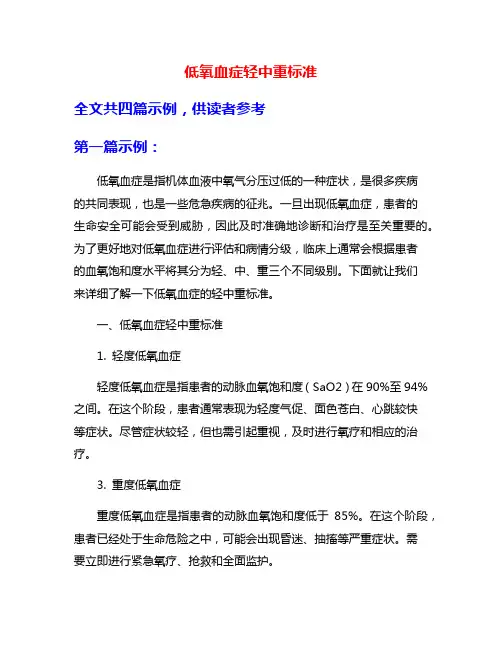 低氧血症轻中重标准

全文共四篇示例，供读者参考

第一篇示例：

低氧血症是指机体血液中氧气分压过低的一种症状，是很多疾病的共同表现，也是一些危急疾病的征兆。一旦出现低氧血症，患者的生命安全可能会受到威胁，因此及时准确地诊断和治疗是至关重要的。为了更好地对低氧血症进行评估和病情分级，临床上通常会根据患者的血氧饱和度水平将其分为轻、中、重三个不同级别。下面就让我们来详细了解一下低氧血症的轻中重标准。

一、低氧血症轻中重标准

1. 轻度低氧血症

轻度低氧血症是指患者的动脉血氧饱和度（SaO2）在 90%至 94%之间。在这个阶段，患者通常表现为轻度气促、面色苍白、心跳较快等症状。尽管症状较轻，但也需引起重视，及时进行氧疗和相应的治疗。

3. 重度低氧血症

重度低氧血症是指患者的动脉血氧饱和度低于 85%。在这个阶段，患者已经处于生命危险之中，可能会出现昏迷、抽搐等严重症状。需要立即进行紧急氧疗、抢救和全面监护。